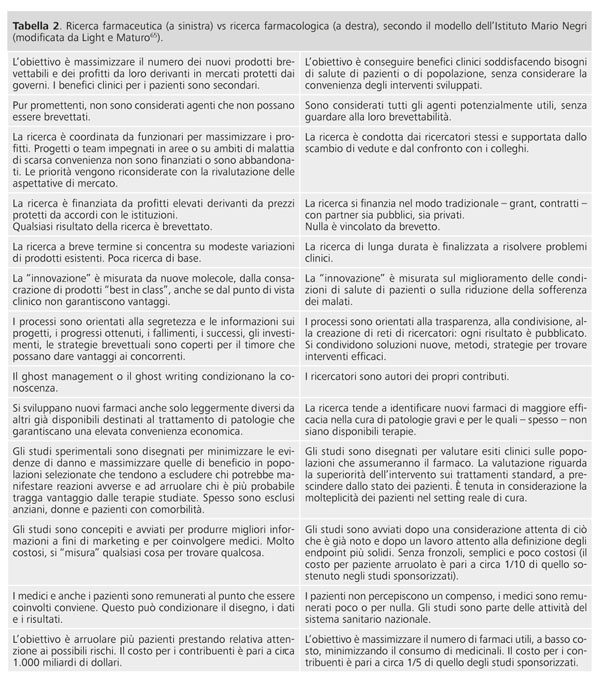 **Tabella 2**. Ricerca farmaceutica (a sinistra) vs ricerca farmacologica (a destra), secondo il modello dell'Istituto Mario Negri (modificata da Light e Maturo$^{65}$).

| | |
|---|---|
| L'obiettivo è massimizzare il numero dei nuovi prodotti brevettabili e dei profitti da loro derivanti in mercati protetti dai governi. I benefici clinici per i pazienti sono secondari. | L'obiettivo è conseguire benefici clinici soddisfacendo bisogni di salute di pazienti o di popolazione, senza considerare la convenienza degli interventi sviluppati. |
| Pur promettenti, non sono considerati agenti che non possano essere brevettati. | Sono considerati tutti gli agenti potenzialmente utili, senza guardare alla loro brevettabilità. |
| La ricerca è coordinata da funzionari per massimizzare i profitti. Progetti o team impegnati in aree o su ambiti di malattia di scarsa convenienza non sono finanziati o sono abbandonati. Le priorità vengono riconsiderate con la rivalutazione delle aspettative di mercato. | La ricerca è condotta dai ricercatori stessi e supportata dallo scambio di vedute e dal confronto con i colleghi. |
| La ricerca è finanziata da profitti elevati derivanti da prezzi protetti da accordi con le istituzioni. Qualsiasi risultato della ricerca è brevettato. | La ricerca si finanzia nel modo tradizionale – grant, contratti – con partner sia pubblici, sia privati. Nulla è vincolato da brevetto. |
| La ricerca a breve termine si concentra su modeste variazioni di prodotti esistenti. Poca ricerca di base. | La ricerca di lunga durata è finalizzata a risolvere problemi clinici. |
| La "innovazione" è misurata da nuove molecole, dalla consacrazione di prodotti "best in class", anche se dal punto di vista clinico non garantiscono vantaggi. | La "innovazione" è misurata sul miglioramento delle condizioni di salute di pazienti o sulla riduzione della sofferenza dei malati. |
| I processi sono orientati alla segretezza e le informazioni sui progetti, i progressi ottenuti, i fallimenti, i successi, gli investimenti, le strategie brevettuali sono coperti per il timore che possano dare vantaggi ai concorrenti. | I processi sono orientati alla trasparenza, alla condivisione, alla creazione di reti di ricercatori: ogni risultato è pubblicato. Si condividono soluzioni nuove, metodi, strategie per trovare interventi efficaci. |
| Il ghost management o il ghost writing condizionano la conoscenza. | I ricercatori sono autori dei propri contributi. |
| Si sviluppano nuovi farmaci anche solo leggermente diversi da altri già disponibili destinati al trattamento di patologie che garantiscano una elevata convenienza economica. | La ricerca tende a identificare nuovi farmaci di maggiore efficacia nella cura di patologie gravi e per le quali – spesso – non siano disponibili terapie. |
| Gli studi sperimentali sono disegnati per minimizzare le evidenze di danno e massimizzare quelle di beneficio in popolazioni selezionate che tendono a escludere chi potrebbe manifestare reazioni avverse e ad arruolare chi è più probabile tragga vantaggio dalle terapie studiate. Spesso sono esclusi anziani, donne e pazienti con comorbilità. | Gli studi sono disegnati per valutare esiti clinici sulle popolazioni che assumeranno il farmaco. La valutazione riguarda la superiorità dell'intervento sui trattamenti standard, a prescindere dallo stato dei pazienti. È tenuta in considerazione la molteplicità dei pazienti nel setting reale di cura. |
| Gli studi sono concepiti e avviati per produrre migliori informazioni a fini di marketing e per coinvolgere medici. Molto costosi, si "misura" qualsiasi cosa per trovare qualcosa. | Gli studi sono avviati dopo una considerazione attenta di ciò che è già noto e dopo un lavoro attento alla definizione degli endpoint più solidi. Senza fronzoli, semplici e poco costosi (il costo per paziente arruolato è pari a circa 1/10 di quello sostenuto negli studi sponsorizzati). |
| I medici e anche i pazienti sono remunerati al punto che essere coinvolti conviene. Questo può condizionare il disegno, i dati e i risultati. | I pazienti non percepiscono un compenso, i medici sono remunerati poco o per nulla. Gli studi sono parte delle attività del sistema sanitario nazionale. |
| L'obiettivo è arruolare più pazienti prestando relativa attenzione ai possibili rischi. Il costo per i contribuenti è pari a circa 1.000 miliardi di dollari. | L'obiettivo è massimizzare il numero di farmaci utili, a basso costo, minimizzando il consumo di medicinali. Il costo per i contribuenti è pari a circa 1/5 di quello degli studi sponsorizzati. |